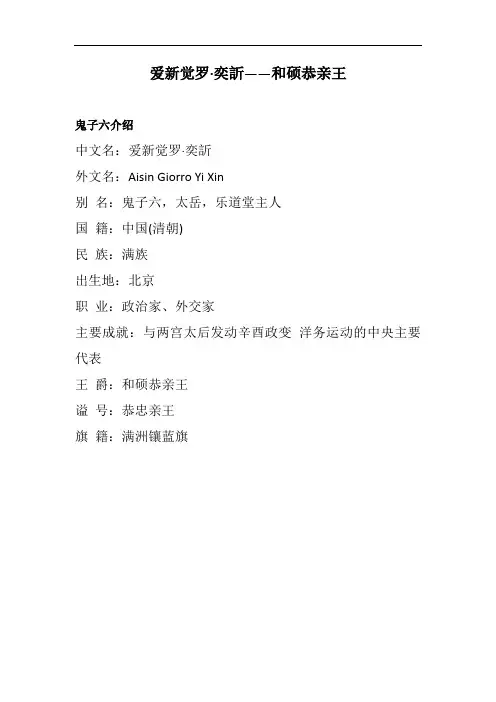 爱新觉罗·奕訢——和硕恭亲王

鬼子六介绍

中文名：爱新觉罗·奕訢

外文名：Aisin Giorro Yi Xin

别 名：鬼子六，太岳，乐道堂主人

国 籍：中国(清朝)

民 族：满族

出生地：北京

职 业：政治家、外交家

主要成就：与两宫太后发动辛酉政变 洋务运动的中央主要代表

王 爵：和硕恭亲王

谥 号：恭忠亲王

旗 籍：满洲镶蓝旗